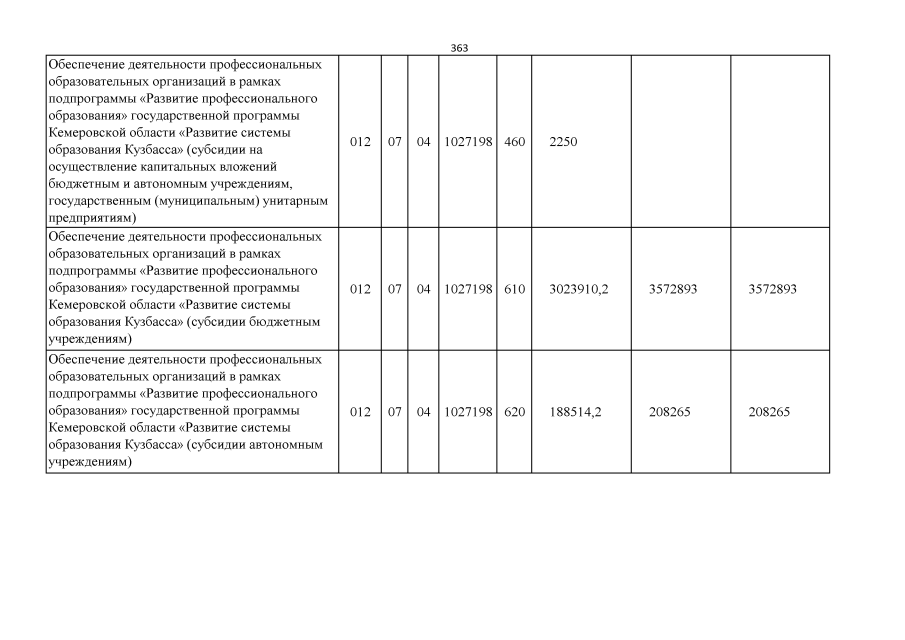 363

| | | | | | | | | |
|---|---|---|---|---|---|---|---|---|
| Обеспечение деятельности профессиональных образовательных организаций в рамках подпрограммы «Развитие профессионального образования» государственной программы Кемеровской области «Развитие системы образования Кузбасса» (субсидии на осуществление капитальных вложений бюджетным и автономным учреждениям, государственным (муниципальным) унитарным предприятиям) | 012 | 07 | 04 | 1027198 | 460 | 2250 | | |
| Обеспечение деятельности профессиональных образовательных организаций в рамках подпрограммы «Развитие профессионального образования» государственной программы Кемеровской области «Развитие системы образования Кузбасса» (субсидии бюджетным учреждениям) | 012 | 07 | 04 | 1027198 | 610 | 3023910,2 | 3572893 | 3572893 |
| Обеспечение деятельности профессиональных образовательных организаций в рамках подпрограммы «Развитие профессионального образования» государственной программы Кемеровской области «Развитие системы образования Кузбасса» (субсидии автономным учреждениям) | 012 | 07 | 04 | 1027198 | 620 | 188514,2 | 208265 | 208265 |